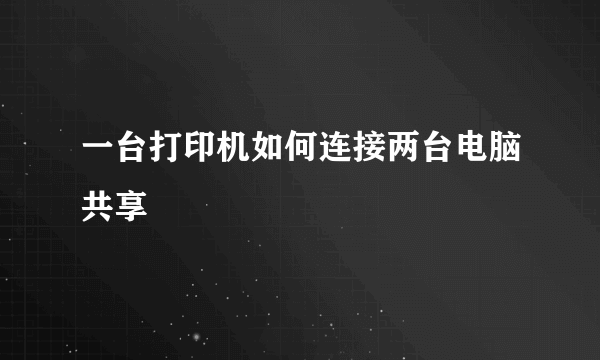 一台打印机如何连接两台电脑共享